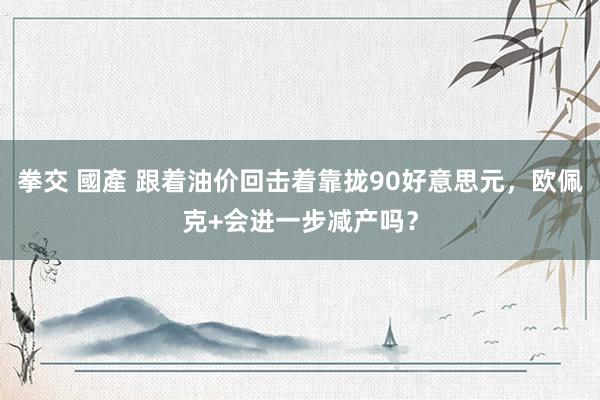 拳交 國產 跟着油价回击着靠拢90好意思元，欧佩克+会进一步减产吗？